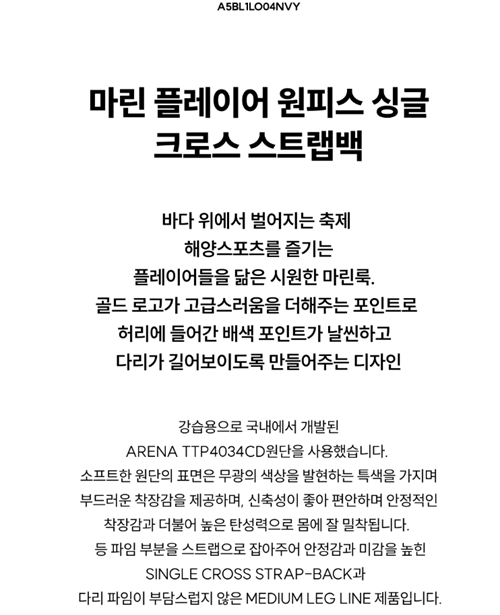 A5BL1LO04NVY

마린 플레이어 원피스 싱글 크로스 스트랩백

바다 위에서 벌어지는 축제
해양스포츠를 즐기는
플레이어들을 닮은 시원한 마린룩.
골드 로고가 고급스러움을 더해주는 포인트로
허리에 들어간 배색 포인트가 날씬하고
다리가 길어보이도록 만들어주는 디자인

강습용으로 국내에서 개발된
ARENA TTP4034CD원단을 사용했습니다.
소프트한 원단의 표면은 무광의 색상을 발현하는 특색을 가지며
부드러운 착장감을 제공하며, 신축성이 좋아 편안하며 안정적인
착장감과 더불어 높은 탄성력으로 몸에 잘 밀착됩니다.
등 파임 부분을 스트랩으로 잡아주어 안정감과 미감을 높힌
SINGLE CROSS STRAP-BACK과
다리 파임이 부담스럽지 않은 MEDIUM LEG LINE 제품입니다.